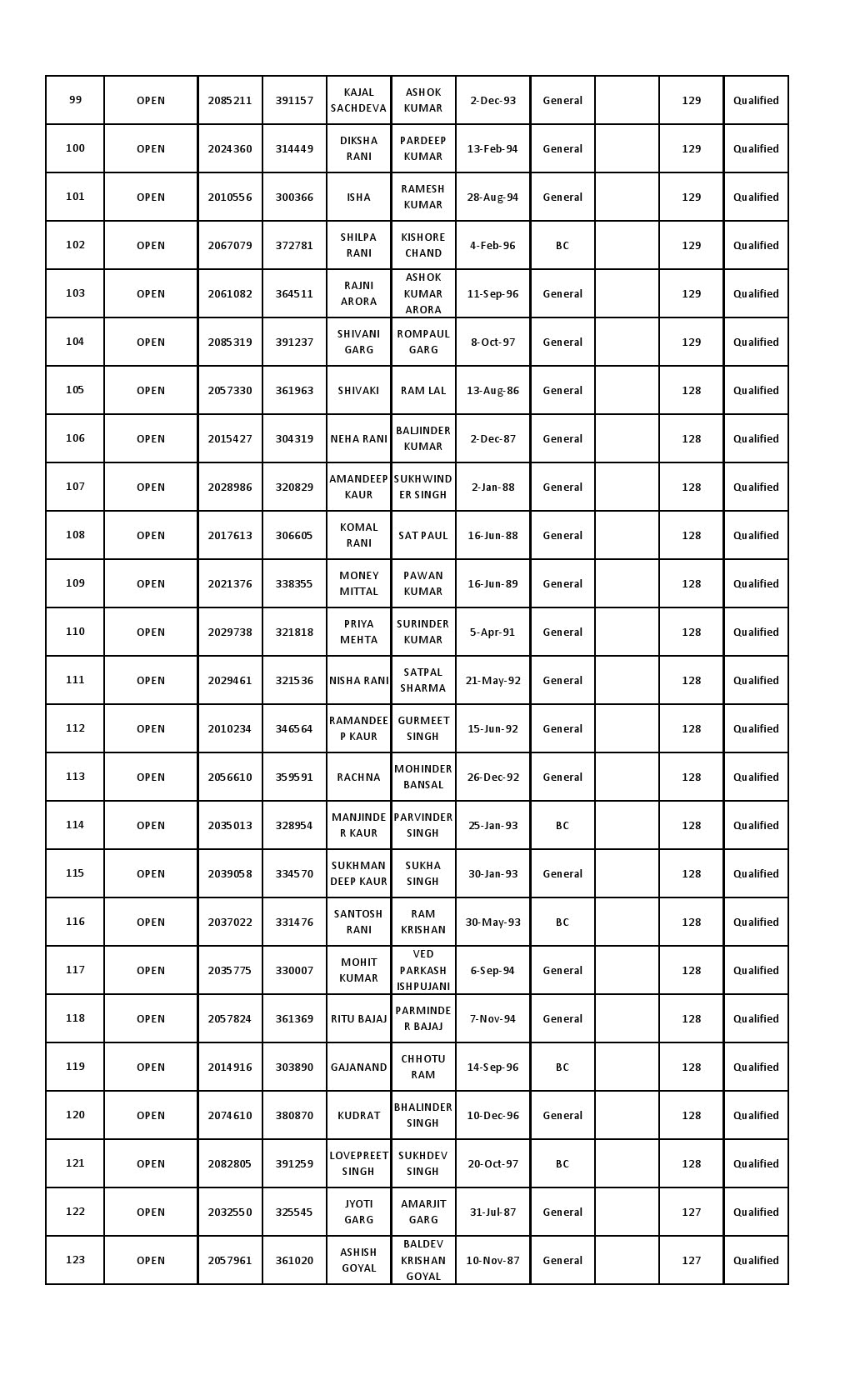 | 99 | OPEN | 2085211 | 391157 | KAJAL SACHDEVA | ASHOK KUMAR | 2-Dec-93 | General |  | 129 | Qualified |
|---|---|---|---|---|---|---|---|---|---|---|
| 100 | OPEN | 2024360 | 314449 | DIKSHA RANI | PARDEEP KUMAR | 13-Feb-94 | General |  | 129 | Qualified |
| 101 | OPEN | 2010556 | 300366 | ISHA | RAMESH KUMAR | 28-Aug-94 | General |  | 129 | Qualified |
| 102 | OPEN | 2067079 | 372781 | SHILPA RANI | KISHORE CHAND | 4-Feb-96 | BC |  | 129 | Qualified |
| 103 | OPEN | 2061082 | 364511 | RAJNI ARORA | ASHOK KUMAR ARORA | 11-Sep-96 | General |  | 129 | Qualified |
| 104 | OPEN | 2085319 | 391237 | SHIVANI GARG | ROMPAUL GARG | 8-Oct-97 | General |  | 129 | Qualified |
| 105 | OPEN | 2057330 | 361963 | SHIVAKI | RAM LAL | 13-Aug-86 | General |  | 128 | Qualified |
| 106 | OPEN | 2015427 | 304319 | NEHA RANI | BALJINDER KUMAR | 2-Dec-87 | General |  | 128 | Qualified |
| 107 | OPEN | 2028986 | 320829 | AMANDEEP KAUR | SUKHWINDER SINGH | 2-Jan-88 | General |  | 128 | Qualified |
| 108 | OPEN | 2017613 | 306605 | KOMAL RANI | SAT PAUL | 16-Jun-88 | General |  | 128 | Qualified |
| 109 | OPEN | 2021376 | 338355 | MONEY MITTAL | PAWAN KUMAR | 16-Jun-89 | General |  | 128 | Qualified |
| 110 | OPEN | 2029738 | 321818 | PRIYA MEHTA | SURINDER KUMAR | 5-Apr-91 | General |  | 128 | Qualified |
| 111 | OPEN | 2029461 | 321536 | NISHA RANI | SATPAL SHARMA | 21-May-92 | General |  | 128 | Qualified |
| 112 | OPEN | 2010234 | 346564 | RAMANDEEP KAUR | GURMEET SINGH | 15-Jun-92 | General |  | 128 | Qualified |
| 113 | OPEN | 2056610 | 359591 | RACHNA | MOHINDER BANSAL | 26-Dec-92 | General |  | 128 | Qualified |
| 114 | OPEN | 2035013 | 328954 | MANJINDER KAUR | PARVINDER SINGH | 25-Jan-93 | BC |  | 128 | Qualified |
| 115 | OPEN | 2039058 | 334570 | SUKHMAN DEEP KAUR | SUKHA SINGH | 30-Jan-93 | General |  | 128 | Qualified |
| 116 | OPEN | 2037022 | 331476 | SANTOSH RANI | RAM KRISHAN | 30-May-93 | BC |  | 128 | Qualified |
| 117 | OPEN | 2035775 | 330007 | MOHIT KUMAR | VED PARKASH ISHPUJANI | 6-Sep-94 | General |  | 128 | Qualified |
| 118 | OPEN | 2057824 | 361369 | RITU BAJAJ | PARMINDER BAJAJ | 7-Nov-94 | General |  | 128 | Qualified |
| 119 | OPEN | 2014916 | 303890 | GAJANAND | CHHOTU RAM | 14-Sep-96 | BC |  | 128 | Qualified |
| 120 | OPEN | 2074610 | 380870 | KUDRAT | BHALINDER SINGH | 10-Dec-96 | General |  | 128 | Qualified |
| 121 | OPEN | 2082805 | 391259 | LOVEPREET SINGH | SUKHDEV SINGH | 20-Oct-97 | BC |  | 128 | Qualified |
| 122 | OPEN | 2032550 | 325545 | JYOTI GARG | AMARJIT GARG | 31-Jul-87 | General |  | 127 | Qualified |
| 123 | OPEN | 2057961 | 361020 | ASHISH GOYAL | BALDEV KRISHAN GOYAL | 10-Nov-87 | General |  | 127 | Qualified |